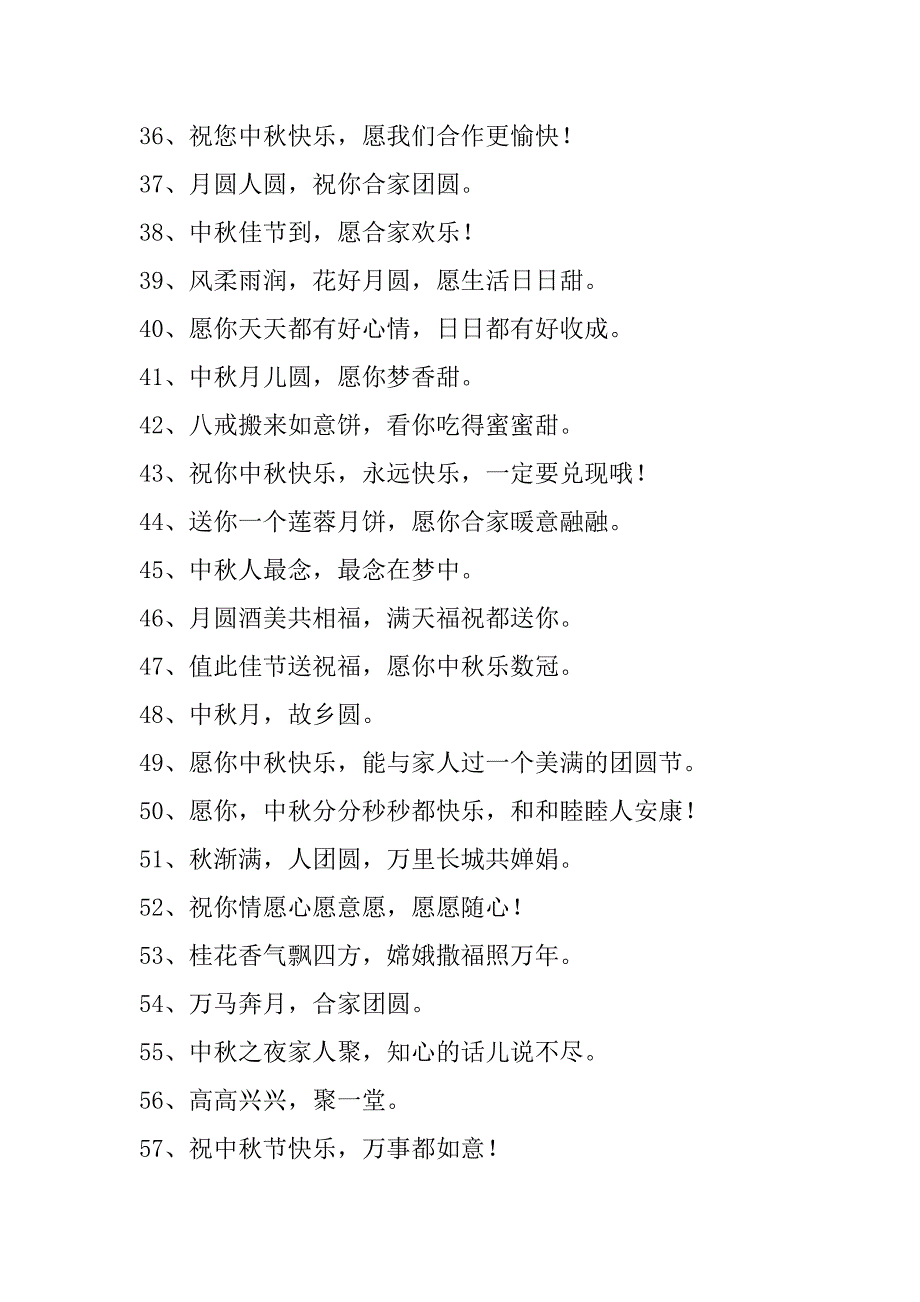 36、祝您中秋快乐，愿我们合作更愉快！

37、月圆人圆，祝你合家团圆。

38、中秋佳节到，愿合家欢乐！

39、风柔雨润，花好月圆，愿生活日日甜。

40、愿你天天都有好心情，日日都有好收成。

41、中秋月儿圆，愿你梦香甜。

42、八戒搬来如意饼，看你吃得蜜蜜甜。

43、祝你中秋快乐，永远快乐，一定要兑现哦！

44、送你一个莲蓉月饼，愿你合家暖意融融。

45、中秋人最念，最念在梦中。

46、月圆酒美共相福，满天福祝都送你。

47、值此佳节送祝福，愿你中秋乐数冠。

48、中秋月，故乡圆。

49、愿你中秋快乐，能与家人过一个美满的团圆节。

50、愿你，中秋分分秒秒都快乐，和和睦睦人安康！

51、秋渐满，人团圆，万里长城共婵娟。

52、祝你情愿心愿意愿，愿愿随心！

53、桂花香气飘四方，嫦娥撒福照万年。

54、万马奔月，合家团圆。

55、中秋之夜家人聚，知心的话儿说不尽。

56、高高兴兴，聚一堂。

57、祝中秋节快乐，万事都如意！